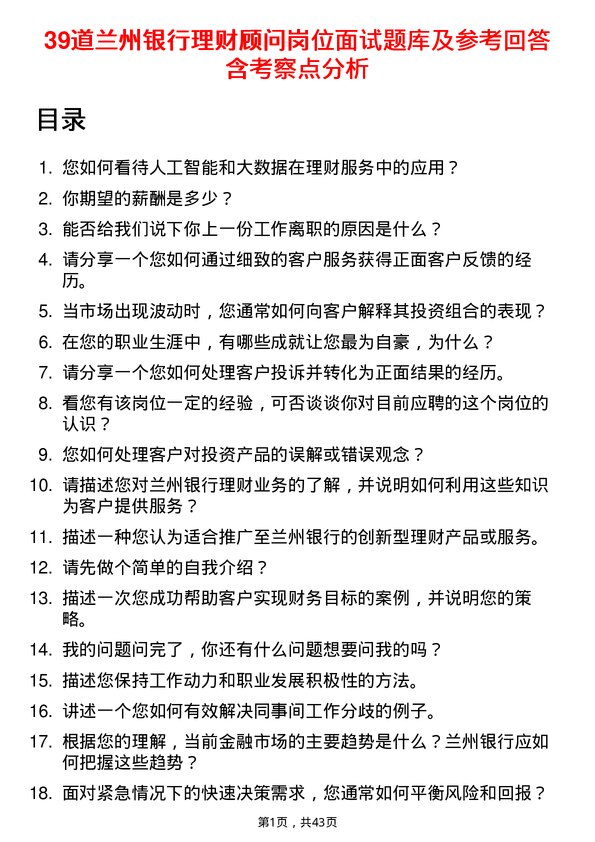 39道兰州银行理财顾问岗位面试题库及参考回答含考察点分析

目录

1. 您如何看待人工智能和大数据在理财服务中的应用？
2. 你期望的薪酬是多少？
3. 能否给我们说下你上一份工作离职的原因是什么？
4. 请分享一个您如何通过细致的客户服务获得正面客户反馈的经历。
5. 当市场出现波动时，您通常如何向客户解释其投资组合的表现？
6. 在您的职业生涯中，有哪些成就让您最为自豪，为什么？
7. 请分享一个您如何处理客户投诉并转化为正面结果的经历。
8. 看您有该岗位一定的经验，可否谈谈你对目前应聘的这个岗位的认识？
9. 您如何处理客户对投资产品的误解或错误观念？
10. 请描述您对兰州银行理财业务的了解，并说明如何利用这些知识为客户提供服务？
11. 描述一种您认为适合推广至兰州银行的创新型理财产品或服务。
12. 请先做个简单的自我介绍？
13. 描述一次您成功帮助客户实现财务目标的案例，并说明您的策略。
14. 我的问题问完了，你还有什么问题想要问我的吗？
15. 描述您保持工作动力和职业发展积极性的方法。
16. 讲述一个您如何有效解决同事间工作分歧的例子。
17. 根据您的理解，当前金融市场的主要趋势是什么？兰州银行应如何把握这些趋势？
18. 面对紧急情况下的快速决策需求，您通常如何平衡风险和回报？

第1页，共43页